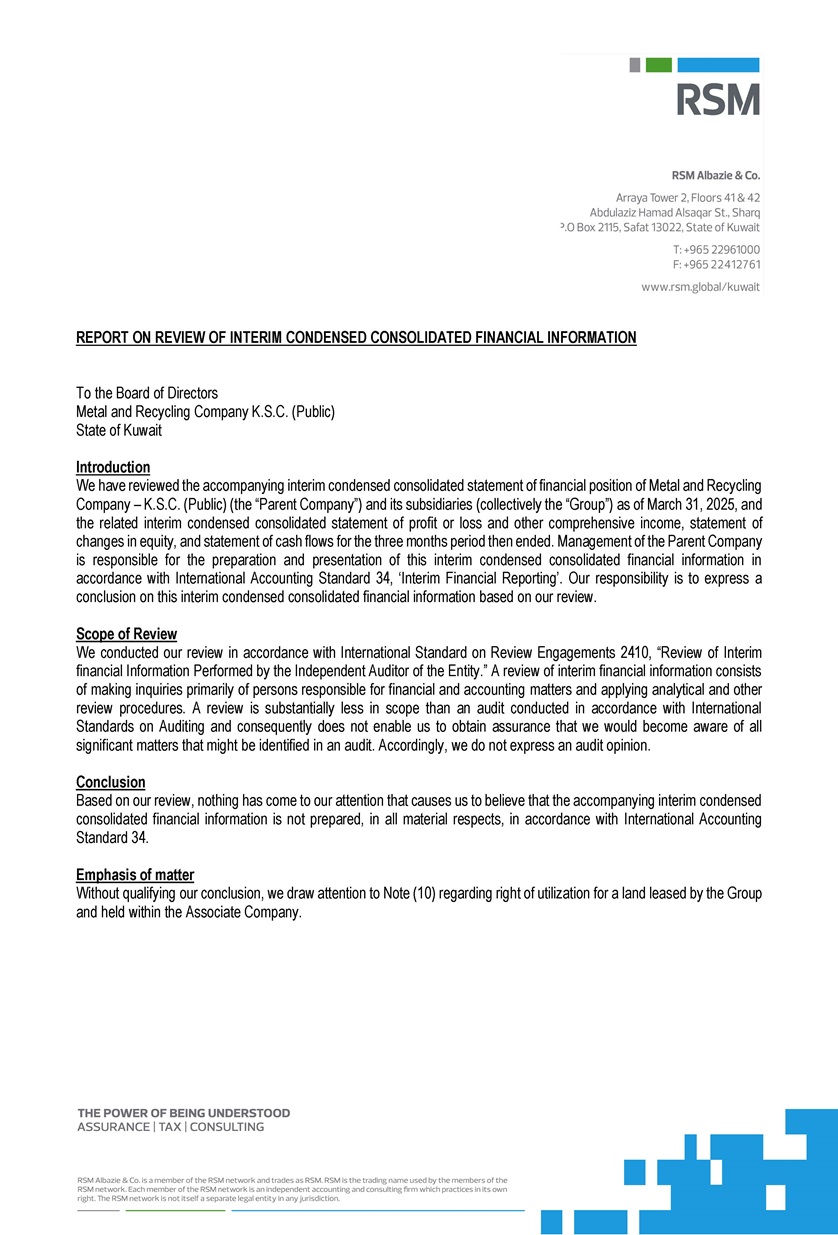 RSM

RSM Albazie & Co.

Arraya Tower 2, Floors 41 & 42
Abdulaziz Hamad Alsaqar St., Sharq
P.O Box 2115, Safat 13022, State of Kuwait

T: +965 22961000
F: +965 22412761

www.rsm.global/kuwait

REPORT ON REVIEW OF INTERIM CONDENSED CONSOLIDATED FINANCIAL INFORMATION

To the Board of Directors
Metal and Recycling Company K.S.C. (Public)
State of Kuwait

Introduction
We have reviewed the accompanying interim condensed consolidated statement of financial position of Metal and Recycling Company – K.S.C. (Public) (the "Parent Company") and its subsidiaries (collectively the "Group") as of March 31, 2025, and the related interim condensed consolidated statement of profit or loss and other comprehensive income, statement of changes in equity, and statement of cash flows for the three months period then ended. Management of the Parent Company is responsible for the preparation and presentation of this interim condensed consolidated financial information in accordance with International Accounting Standard 34, 'Interim Financial Reporting'. Our responsibility is to express a conclusion on this interim condensed consolidated financial information based on our review.

Scope of Review
We conducted our review in accordance with International Standard on Review Engagements 2410, "Review of Interim financial Information Performed by the Independent Auditor of the Entity." A review of interim financial information consists of making inquiries primarily of persons responsible for financial and accounting matters and applying analytical and other review procedures. A review is substantially less in scope than an audit conducted in accordance with International Standards on Auditing and consequently does not enable us to obtain assurance that we would become aware of all significant matters that might be identified in an audit. Accordingly, we do not express an audit opinion.

Conclusion
Based on our review, nothing has come to our attention that causes us to believe that the accompanying interim condensed consolidated financial information is not prepared, in all material respects, in accordance with International Accounting Standard 34.

Emphasis of matter
Without qualifying our conclusion, we draw attention to Note (10) regarding right of utilization for a land leased by the Group and held within the Associate Company.

THE POWER OF BEING UNDERSTOOD
ASSURANCE | TAX | CONSULTING

RSM Albazie & Co. is a member of the RSM network and trades as RSM. RSM is the trading name used by the members of the RSM network. Each member of the RSM network is an independent accounting and consulting firm which practices in its own right. The RSM network is not itself a separate legal entity in any jurisdiction.